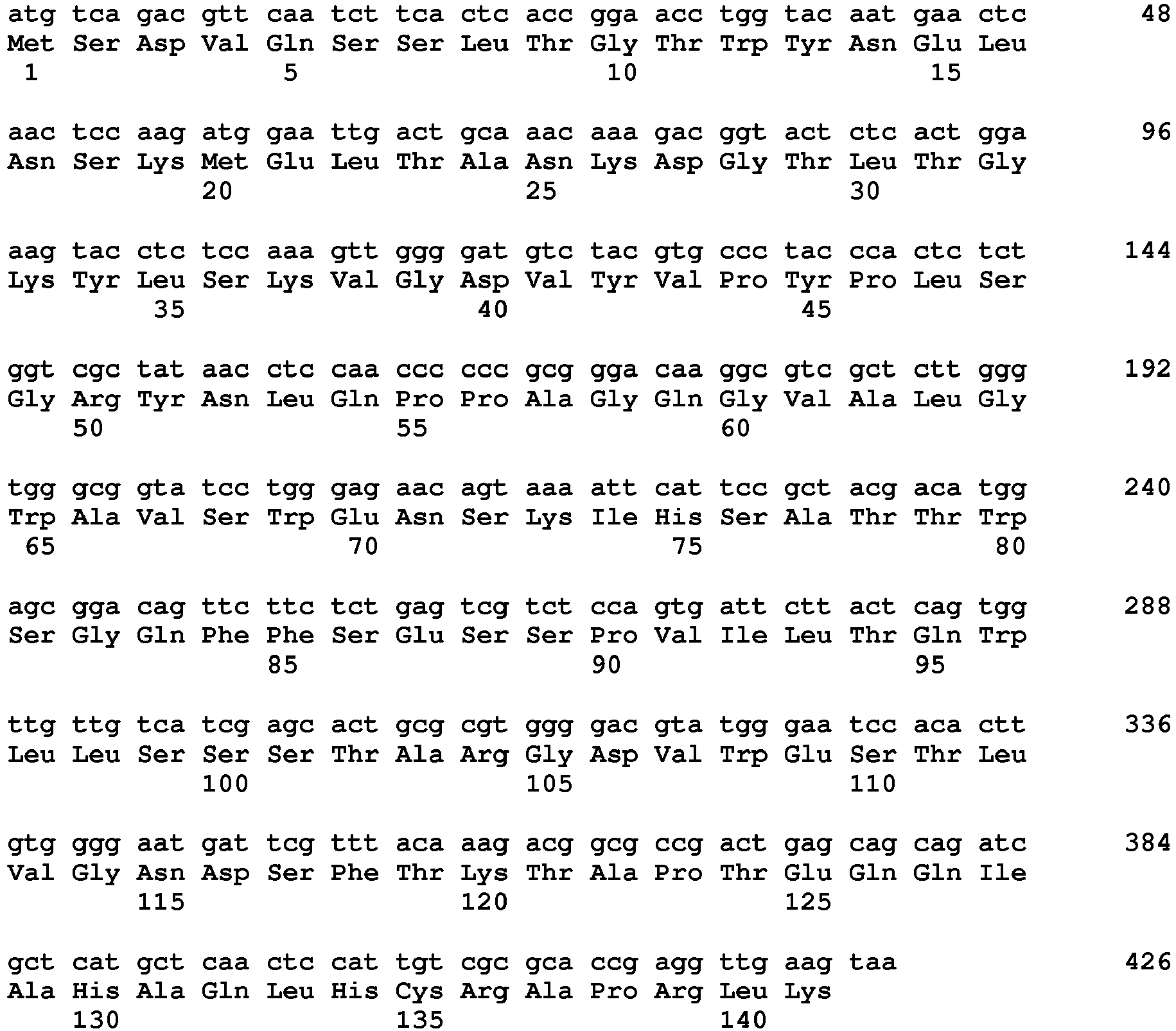 atg tca gac gtt caa tct tca ctc acc gga acc tgg tac aat gaa ctc 48
Met Ser Asp Val Gln Ser Ser Leu Thr Gly Thr Trp Tyr Asn Glu Leu
1 5 10 15

aac tcc aag atg gaa ttg act gca aac aaa gac ggt act ctc act gga 96
Asn Ser Lys Met Glu Leu Thr Ala Asn Lys Asp Gly Thr Leu Thr Gly
20 25 30

aag tac ctc tcc aaa gtt ggg gat gtc tac gtg ccc tac cca ctc tct 144
Lys Tyr Leu Ser Lys Val Gly Asp Val Tyr Val Pro Tyr Pro Leu Ser
35 40 45

ggt cgc tat aac ctc caa ccc ccc gcg gga caa ggc gtc gct ctt ggg 192
Gly Arg Tyr Asn Leu Gln Pro Pro Ala Gly Gln Gly Val Ala Leu Gly
50 55 60

tgg gcg gta tcc tgg gag aac agt aaa att cat tcc gct acg aca tgg 240
Trp Ala Val Ser Trp Glu Asn Ser Lys Ile His Ser Ala Thr Thr Trp
65 70 75 80

agc gga cag ttc ttc tct gag tcg tct cca gtg att ctt act cag tgg 288
Ser Gly Gln Phe Phe Ser Glu Ser Ser Pro Val Ile Leu Thr Gln Trp
85 90 95

ttg ttg tca tcg agc act gcg cgt ggg gac gta tgg gaa tcc aca ctt 336
Leu Leu Ser Ser Ser Thr Ala Arg Gly Asp Val Trp Glu Ser Thr Leu
100 105 110

gtg ggg aat gat tcg ttt aca aag acg gcg ccg act gag cag cag atc 384
Val Gly Asn Asp Ser Phe Thr Lys Thr Ala Pro Thr Glu Gln Gln Ile
115 120 125

gct cat gct caa ctc cat tgt cgc gca ccg agg ttg aag taa 426
Ala His Ala Gln Leu His Cys Arg Ala Pro Arg Leu Lys
130 135 140